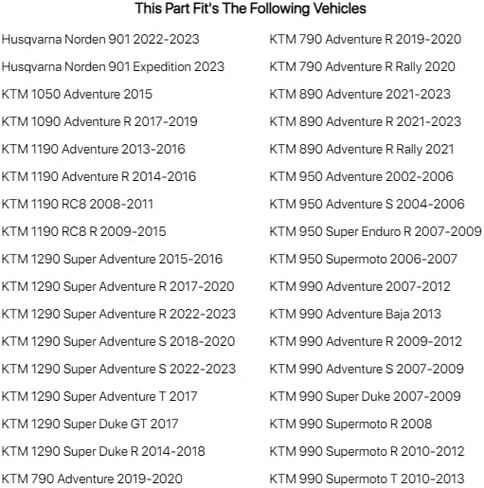 This Part Fit's The Following Vehicles

Husqvarna Norden 901 2022-2023
Husqvarna Norden 901 Expedition 2023
KTM 1050 Adventure 2015
KTM 1090 Adventure R 2017-2019
KTM 1190 Adventure 2013-2016
KTM 1190 Adventure R 2014-2016
KTM 1190 RC8 2008-2011
KTM 1190 RC8 R 2009-2015
KTM 1290 Super Adventure 2015-2016
KTM 1290 Super Adventure R 2017-2020
KTM 1290 Super Adventure R 2022-2023
KTM 1290 Super Adventure S 2018-2020
KTM 1290 Super Adventure S 2022-2023
KTM 1290 Super Adventure T 2017
KTM 1290 Super Duke GT 2017
KTM 1290 Super Duke R 2014-2018
KTM 790 Adventure 2019-2020

KTM 790 Adventure R 2019-2020
KTM 790 Adventure R Rally 2020
KTM 890 Adventure 2021-2023
KTM 890 Adventure R 2021-2023
KTM 890 Adventure R Rally 2021
KTM 950 Adventure 2002-2006
KTM 950 Adventure S 2004-2006
KTM 950 Super Enduro R 2007-2009
KTM 950 Supermoto 2006-2007
KTM 990 Adventure 2007-2012
KTM 990 Adventure Baja 2013
KTM 990 Adventure R 2009-2012
KTM 990 Adventure S 2007-2009
KTM 990 Super Duke 2007-2009
KTM 990 Supermoto R 2008
KTM 990 Supermoto R 2010-2012
KTM 990 Supermoto T 2010-2013